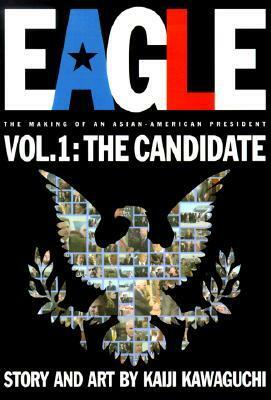 EAGLE

THE MAKING OF AN ASIAN-AMERICAN PRESIDENT

VOL.1: THE CANDIDATE

STORY AND ART BY KAIJI KAWAGUCHI